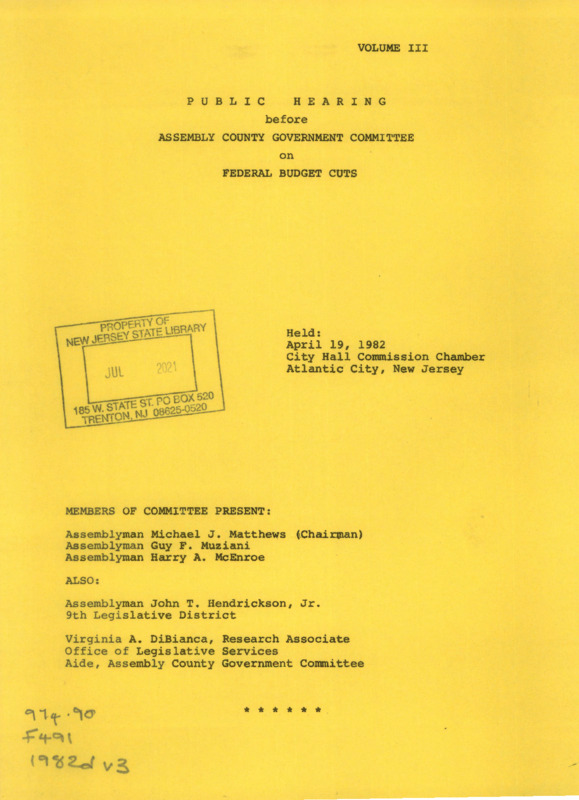 VOLUME III

PUBLIC HEARING
before
ASSEMBLY COUNTY GOVERNMENT COMMITTEE
on
FEDERAL BUDGET CUTS

PROPERTY OF
NEW JERSEY STATE LIBRARY
JUL 2021
185 W. STATE ST. PO BOX 520
TRENTON, NJ 08625-0520

Held:
April 19, 1982
City Hall Commission Chamber
Atlantic City, New Jersey

MEMBERS OF COMMITTEE PRESENT:

Assemblyman Michael J. Matthews (Chairman)
Assemblyman Guy F. Muziani
Assemblyman Harry A. McEnroe

ALSO:

Assemblyman John T. Hendrickson, Jr.
9th Legislative District

Virginia A. DiBianca, Research Associate
Office of Legislative Services
Aide, Assembly County Government Committee

* * * * * *

974.90
F491
1982d v3